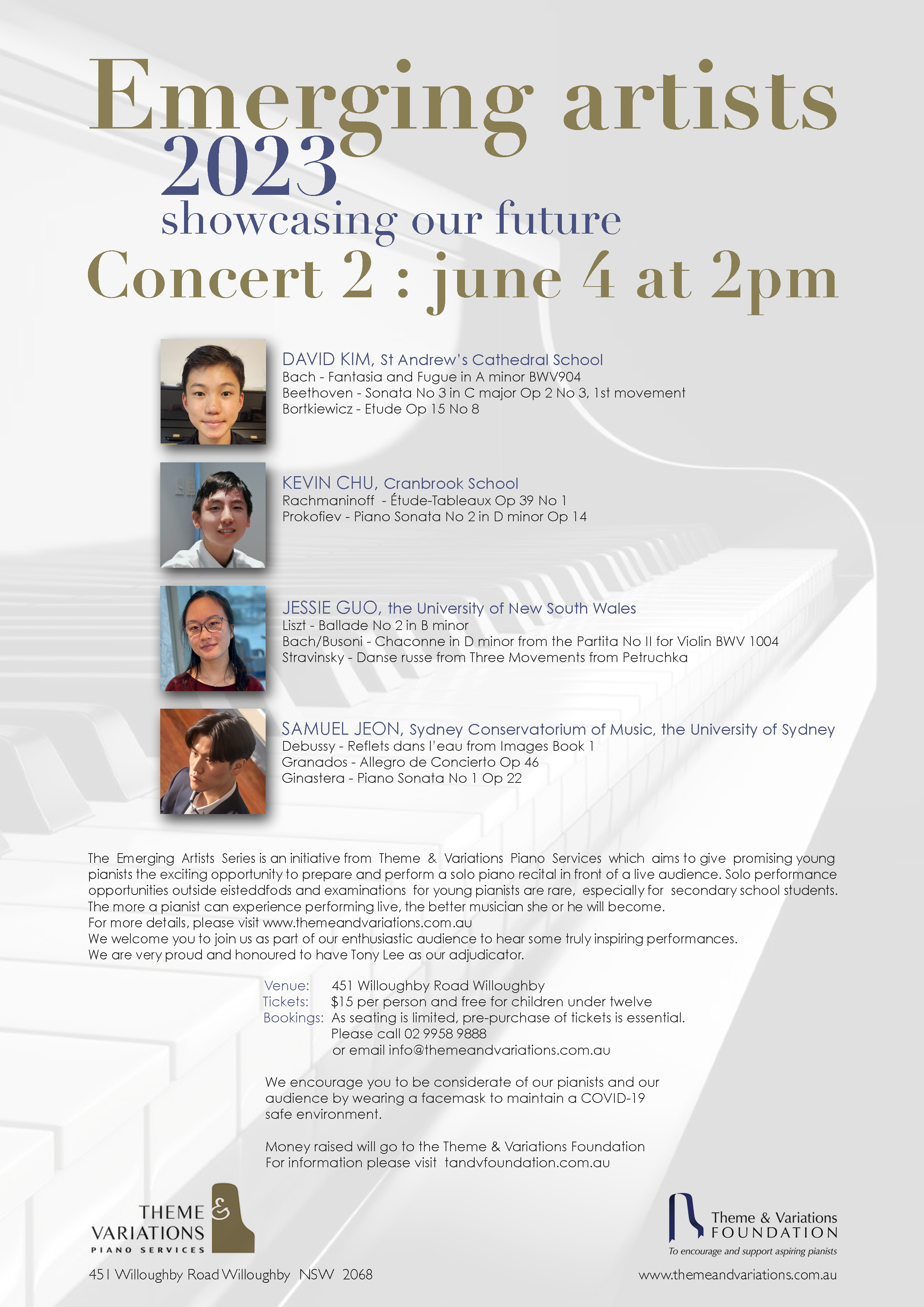 Emerging artists
2023
showcasing our future
Concert 2 : june 4 at 2pm

DAVID KIM, St Andrew's Cathedral School
Bach - Fantasia and Fugue in A minor BWV904
Beethoven - Sonata No 3 in C major Op 2 No 3, 1st movement
Bortkiewicz - Etude Op 15 No 8

KEVIN CHU, Cranbrook School
Rachmaninoff - Étude-Tableaux Op 39 No 1
Prokofiev - Piano Sonata No 2 in D minor Op 14

JESSIE GUO, the University of New South Wales
Liszt - Ballade No 2 in B minor
Bach/Busoni - Chaconne in D minor from the Partita No II for Violin BWV 1004
Stravinsky - Danse russe from Three Movements from Petruchka

SAMUEL JEON, Sydney Conservatorium of Music, the University of Sydney
Debussy - Reflets dans l'eau from Images Book 1
Granados - Allegro de Concierto Op 46
Ginastera - Piano Sonata No 1 Op 22

The Emerging Artists Series is an initiative from Theme & Variations Piano Services which aims to give promising young pianists the exciting opportunity to prepare and perform a solo piano recital in front of a live audience. Solo performance opportunities outside eisteddfods and examinations for young pianists are rare, especially for secondary school students. The more a pianist can experience performing live, the better musician she or he will become.
For more details, please visit www.themeandvariations.com.au
We welcome you to join us as part of our enthusiastic audience to hear some truly inspiring performances.
We are very proud and honoured to have Tony Lee as our adjudicator.

Venue: 451 Willoughby Road Willoughby
Tickets: $15 per person and free for children under twelve
Bookings: As seating is limited, pre-purchase of tickets is essential.
Please call 02 9958 9888
or email info@themeandvariations.com.au

We encourage you to be considerate of our pianists and our audience by wearing a facemask to maintain a COVID-19 safe environment.

Money raised will go to the Theme & Variations Foundation
For information please visit tandvfoundation.com.au

THEME & VARIATIONS
PIANO SERVICES
451 Willoughby Road Willoughby NSW 2068

Theme & Variations
FOUNDATION
To encourage and support aspiring pianists
www.themeandvariations.com.au